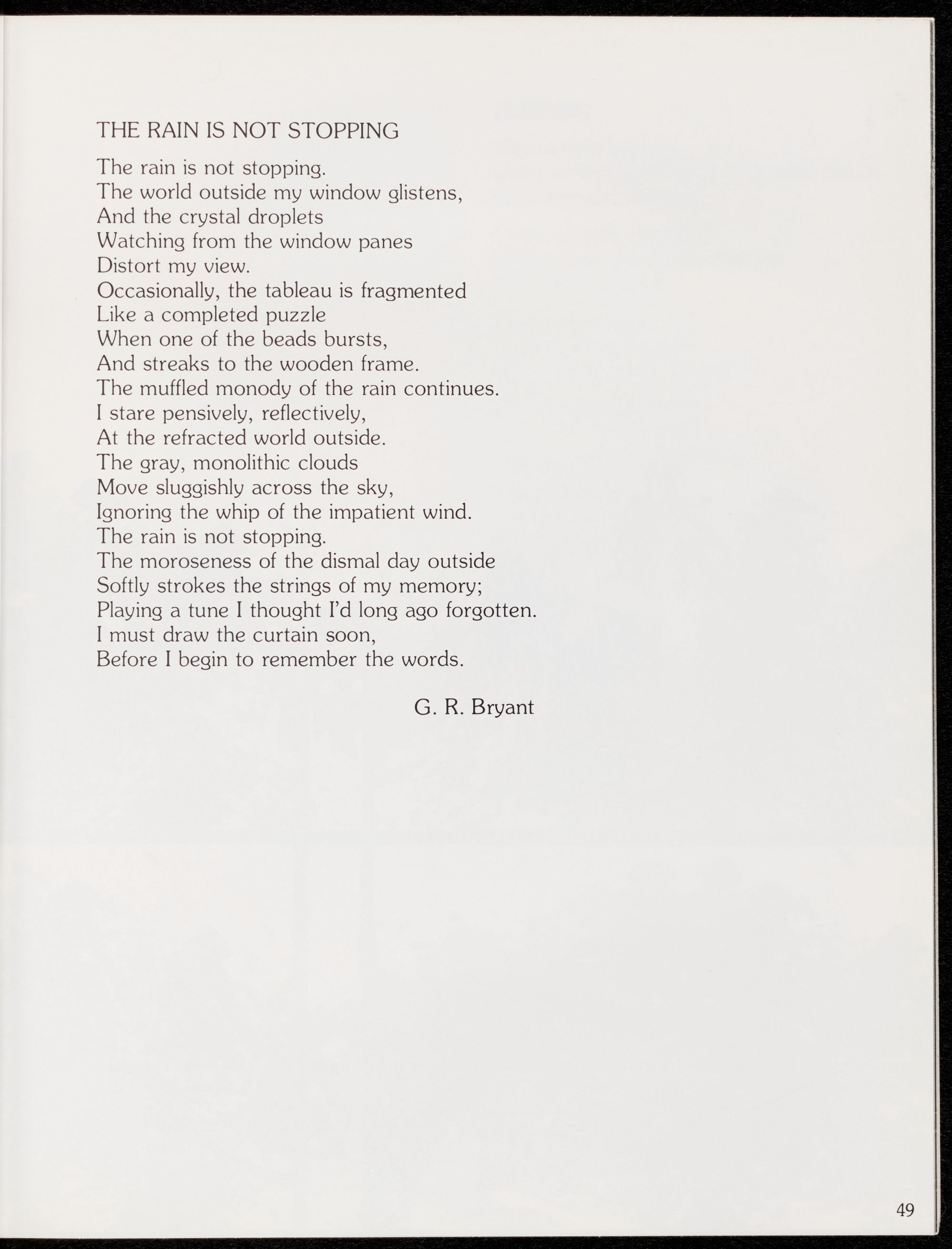 THE RAIN IS NOT STOPPING

The rain is not stopping.
The world outside my window glistens,
And the crystal droplets
Watching from the window panes
Distort my view.
Occasionally, the tableau is fragmented
Like a completed puzzle
When one of the beads bursts,
And streaks to the wooden frame.
The muffled monody of the rain continues.
I stare pensively, reflectively,
At the refracted world outside.
The gray, monolithic clouds
Move sluggishly across the sky,
Ignoring the whip of the impatient wind.
The rain is not stopping.
The moroseness of the dismal day outside
Softly strokes the strings of my memory;
Playing a tune I thought I'd long ago forgotten.
I must draw the curtain soon,
Before I begin to remember the words.

G. R. Bryant

49